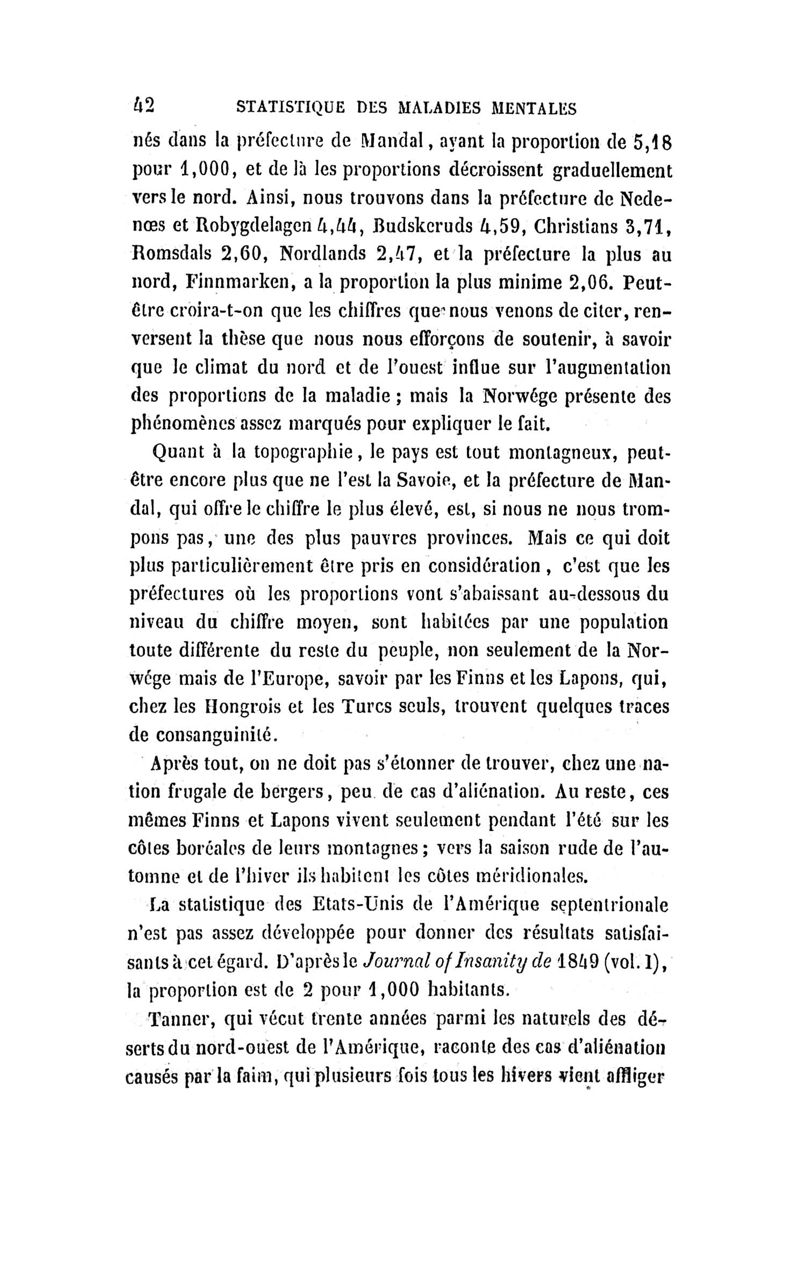 42 STATISTIQUE DES MALADIES MENTALES

nés dans la préfecture de Mandal, ayant la proportion de 5,18 pour 1,000, et de là les proportions décroissent graduellement vers le nord. Ainsi, nous trouvons dans la préfecture de Nedenœs et Robygdelagen 4,44, Budskeruds 4,59, Christians 3,71, Romsdals 2,60, Nordlands 2,47, et la préfecture la plus au nord, Finnmarken, a la proportion la plus minime 2,06. Peut-être croira-t-on que les chiffres que nous venons de citer, renversent la thèse que nous nous efforçons de soutenir, à savoir que le climat du nord et de l'ouest influe sur l'augmentation des proportions de la maladie ; mais la Norwége présente des phénomènes assez marqués pour expliquer le fait.

Quant à la topographie, le pays est tout montagneux, peut-être encore plus que ne l'est la Savoie, et la préfecture de Mandal, qui offre le chiffre le plus élevé, est, si nous ne nous trompons pas, une des plus pauvres provinces. Mais ce qui doit plus particulièrement être pris en considération, c'est que les préfectures où les proportions vont s'abaissant au-dessous du niveau du chiffre moyen, sont habitées par une population toute différente du reste du peuple, non seulement de la Norwége mais de l'Europe, savoir par les Finns et les Lapons, qui, chez les Hongrois et les Turcs seuls, trouvent quelques traces de consanguinité.

Après tout, on ne doit pas s'étonner de trouver, chez une nation frugale de bergers, peu de cas d'aliénation. Au reste, ces mêmes Finns et Lapons vivent seulement pendant l'été sur les côtes boréales de leurs montagnes ; vers la saison rude de l'automne et de l'hiver ils habitent les côtes méridionales.

La statistique des Etats-Unis de l'Amérique septentrionale n'est pas assez développée pour donner des résultats satisfaisants à cet égard. D'après le Journal of Insanity de 1849 (vol. I), la proportion est de 2 pour 1,000 habitants.

Tanner, qui vécut trente années parmi les naturels des déserts du nord-ouest de l'Amérique, raconte des cas d'aliénation causés par la faim, qui plusieurs fois tous les hivers vient affliger